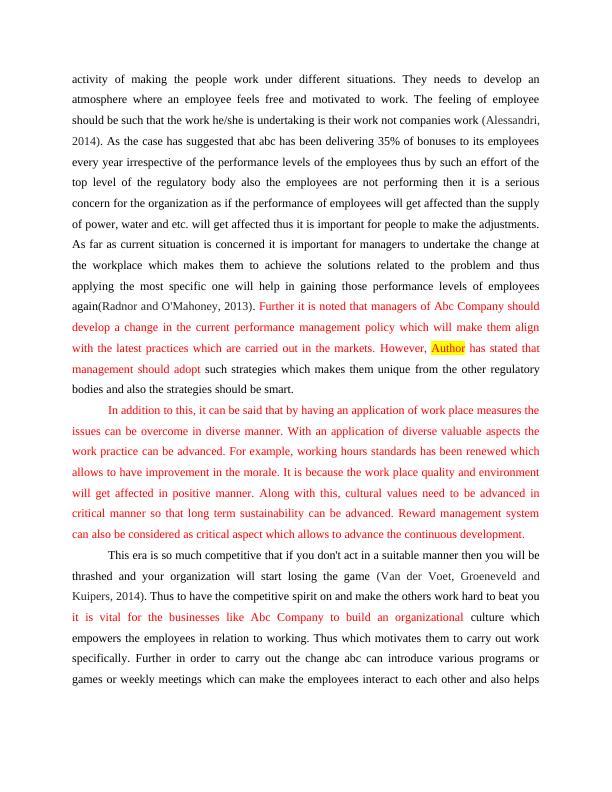 activity of making the people work under different situations. They needs to develop an atmosphere where an employee feels free and motivated to work. The feeling of employee should be such that the work he/she is undertaking is their work not companies work (Alessandri, 2014). As the case has suggested that abc has been delivering 35% of bonuses to its employees every year irrespective of the performance levels of the employees thus by such an effort of the top level of the regulatory body also the employees are not performing then it is a serious concern for the organization as if the performance of employees will get affected than the supply of power, water and etc. will get affected thus it is important for people to make the adjustments. As far as current situation is concerned it is important for managers to undertake the change at the workplace which makes them to achieve the solutions related to the problem and thus applying the most specific one will help in gaining those performance levels of employees again(Radnor and O'Mahoney, 2013). Further it is noted that managers of Abc Company should develop a change in the current performance management policy which will make them align with the latest practices which are carried out in the markets. However, Author has stated that management should adopt such strategies which makes them unique from the other regulatory bodies and also the strategies should be smart.

In addition to this, it can be said that by having an application of work place measures the issues can be overcome in diverse manner. With an application of diverse valuable aspects the work practice can be advanced. For example, working hours standards has been renewed which allows to have improvement in the morale. It is because the work place quality and environment will get affected in positive manner. Along with this, cultural values need to be advanced in critical manner so that long term sustainability can be advanced. Reward management system can also be considered as critical aspect which allows to advance the continuous development.

This era is so much competitive that if you don't act in a suitable manner then you will be thrashed and your organization will start losing the game (Van der Voet, Groeneveld and Kuipers, 2014). Thus to have the competitive spirit on and make the others work hard to beat you it is vital for the businesses like Abc Company to build an organizational culture which empowers the employees in relation to working. Thus which motivates them to carry out work specifically. Further in order to carry out the change abc can introduce various programs or games or weekly meetings which can make the employees interact to each other and also helps